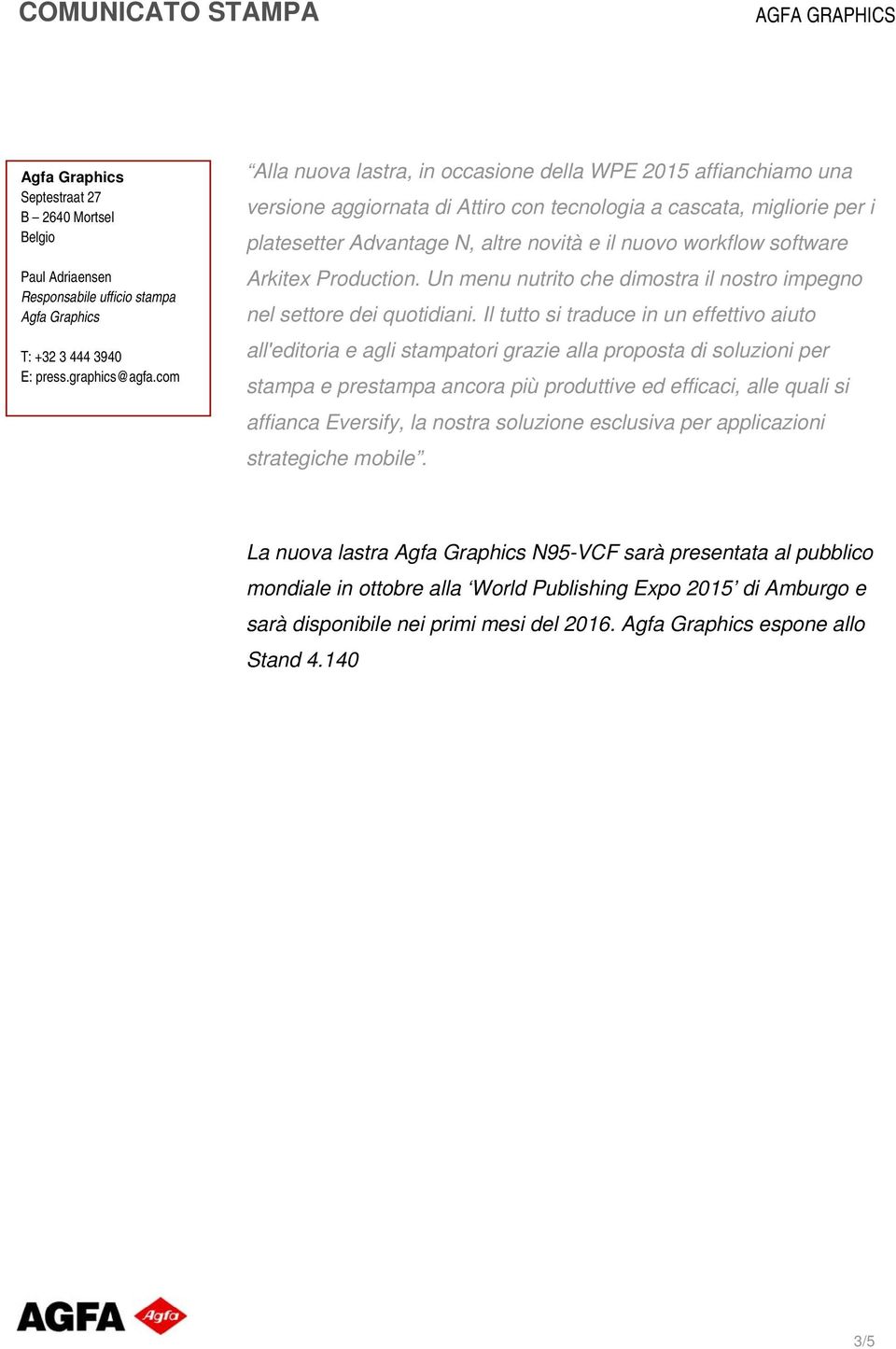 COMUNICATO STAMPA

AGFA GRAPHICS

Agfa Graphics
Septestraat 27
B – 2640 Mortsel
Belgio

Paul Adriaensen
Responsabile ufficio stampa
Agfa Graphics

T: +32 3 444 3940
E: press.graphics@agfa.com

“Alla nuova lastra, in occasione della WPE 2015 affianchiamo una versione aggiornata di Attiro con tecnologia a cascata, migliorie per i platesetter Advantage N, altre novità e il nuovo workflow software Arkitex Production. Un menu nutrito che dimostra il nostro impegno nel settore dei quotidiani. Il tutto si traduce in un effettivo aiuto all'editoria e agli stampatori grazie alla proposta di soluzioni per stampa e prestampa ancora più produttive ed efficaci, alle quali si affianca Eversify, la nostra soluzione esclusiva per applicazioni strategiche mobile”.

La nuova lastra Agfa Graphics N95-VCF sarà presentata al pubblico mondiale in ottobre alla ‘World Publishing Expo 2015’ di Amburgo e sarà disponibile nei primi mesi del 2016. Agfa Graphics espone allo Stand 4.140

AGFA Agfa

3/5